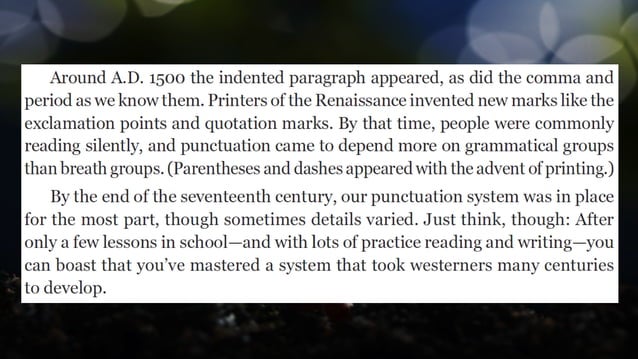 Around A.D. 1500 the indented paragraph appeared, as did the comma and period as we know them. Printers of the Renaissance invented new marks like the exclamation points and quotation marks. By that time, people were commonly reading silently, and punctuation came to depend more on grammatical groups than breath groups. (Parentheses and dashes appeared with the advent of printing.)

By the end of the seventeenth century, our punctuation system was in place for the most part, though sometimes details varied. Just think, though: After only a few lessons in school—and with lots of practice reading and writing—you can boast that you've mastered a system that took westerners many centuries to develop.